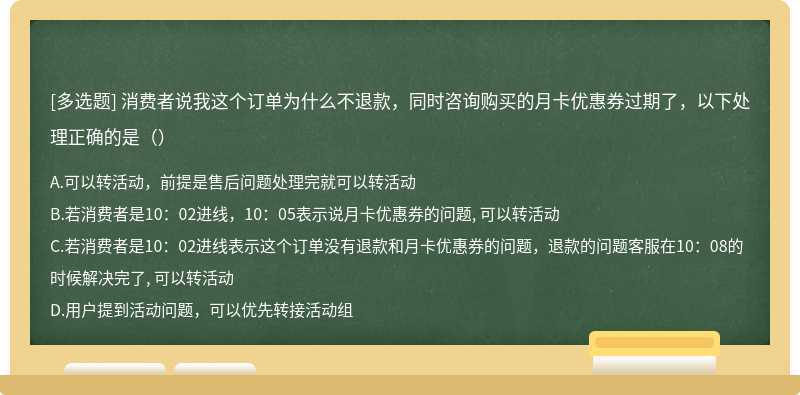 [多选题] 消费者说我这个订单为什么不退款，同时咨询购买的月卡优惠券过期了，以下处理正确的是（）

A.可以转活动，前提是售后问题处理完就可以转活动
B.若消费者是10：02进线，10：05表示说月卡优惠券的问题, 可以转活动
C.若消费者是10：02进线表示这个订单没有退款和月卡优惠券的问题，退款的问题客服在10：08的时候解决完了, 可以转活动
D.用户提到活动问题，可以优先转接活动组